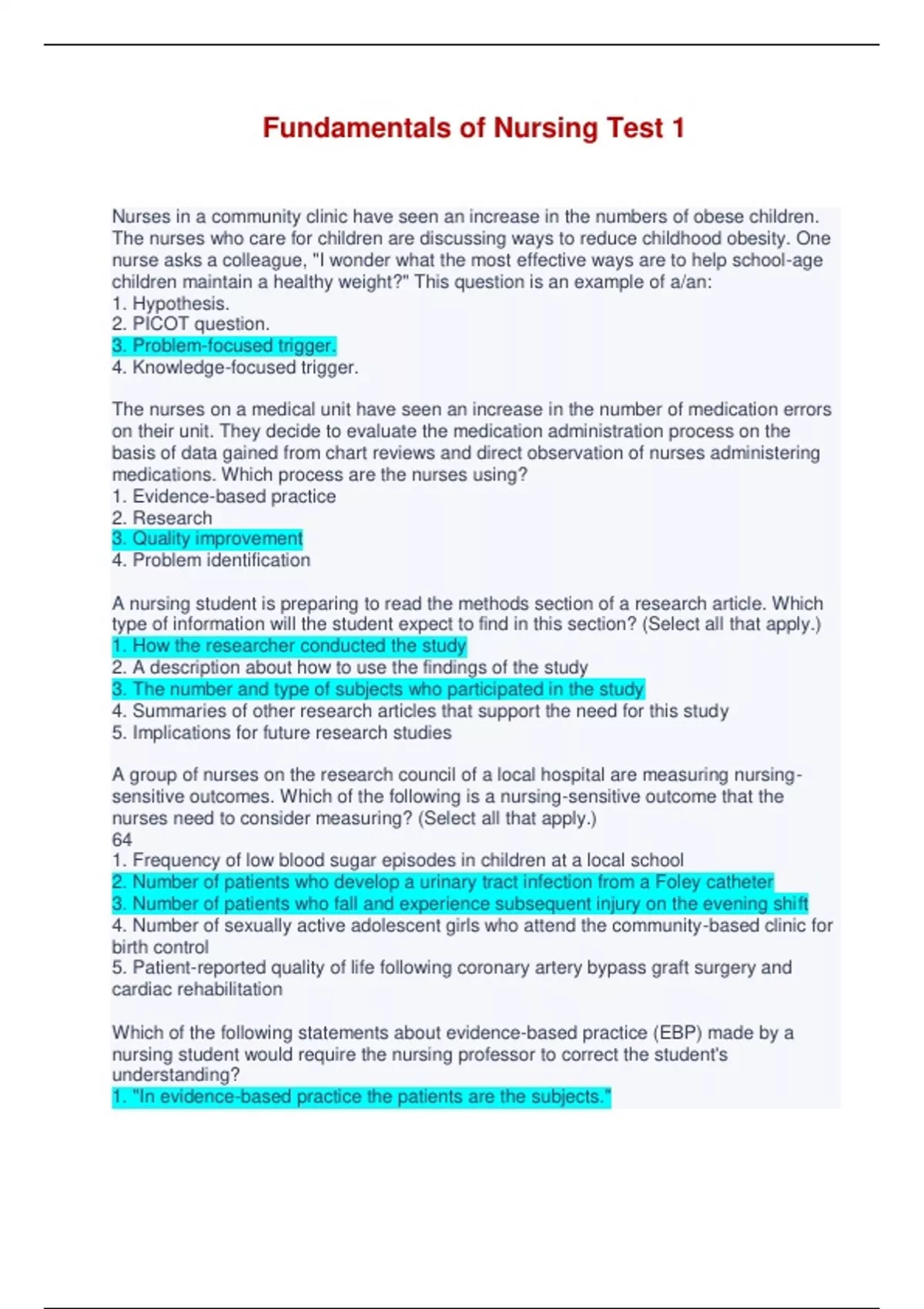 Fundamentals of Nursing Test 1

Nurses in a community clinic have seen an increase in the numbers of obese children. The nurses who care for children are discussing ways to reduce childhood obesity. One nurse asks a colleague, "I wonder what the most effective ways are to help school-age children maintain a healthy weight?" This question is an example of a/an:
1. Hypothesis.
2. PICOT question.
3. Problem-focused trigger.
4. Knowledge-focused trigger.

The nurses on a medical unit have seen an increase in the number of medication errors on their unit. They decide to evaluate the medication administration process on the basis of data gained from chart reviews and direct observation of nurses administering medications. Which process are the nurses using?
1. Evidence-based practice
2. Research
3. Quality improvement
4. Problem identification

A nursing student is preparing to read the methods section of a research article. Which type of information will the student expect to find in this section? (Select all that apply.)
1. How the researcher conducted the study
2. A description about how to use the findings of the study
3. The number and type of subjects who participated in the study
4. Summaries of other research articles that support the need for this study
5. Implications for future research studies

A group of nurses on the research council of a local hospital are measuring nursing-sensitive outcomes. Which of the following is a nursing-sensitive outcome that the nurses need to consider measuring? (Select all that apply.)
64
1. Frequency of low blood sugar episodes in children at a local school
2. Number of patients who develop a urinary tract infection from a Foley catheter
3. Number of patients who fall and experience subsequent injury on the evening shift
4. Number of sexually active adolescent girls who attend the community-based clinic for birth control
5. Patient-reported quality of life following coronary artery bypass graft surgery and cardiac rehabilitation

Which of the following statements about evidence-based practice (EBP) made by a nursing student would require the nursing professor to correct the student's understanding?
1. "In evidence-based practice the patients are the subjects."